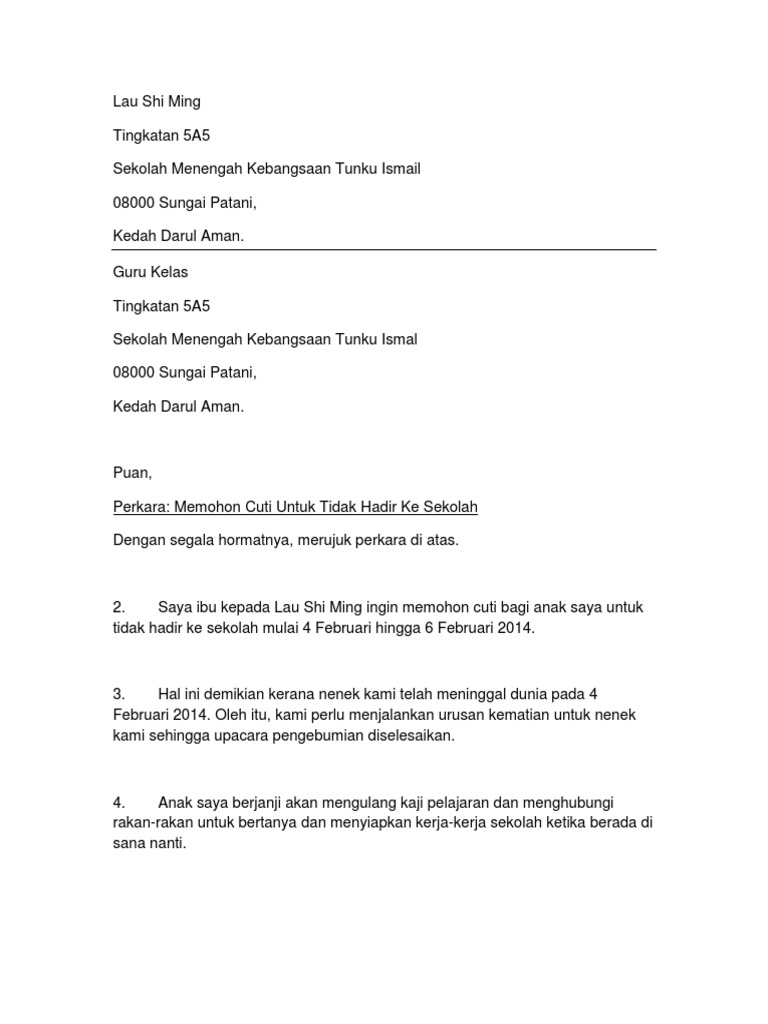 Lau Shi Ming

Tingkatan 5A5

Sekolah Menengah Kebangsaan Tunku Ismail

08000 Sungai Patani,

Kedah Darul Aman.

Guru Kelas

Tingkatan 5A5

Sekolah Menengah Kebangsaan Tunku Ismal

08000 Sungai Patani,

Kedah Darul Aman.

Puan,

Perkara: Memohon Cuti Untuk Tidak Hadir Ke Sekolah

Dengan segala hormatnya, merujuk perkara di atas.

2. Saya ibu kepada Lau Shi Ming ingin memohon cuti bagi anak saya untuk tidak hadir ke sekolah mulai 4 Februari hingga 6 Februari 2014.

3. Hal ini demikian kerana nenek kami telah meninggal dunia pada 4 Februari 2014. Oleh itu, kami perlu menjalankan urusan kematian untuk nenek kami sehingga upacara pengebumian diselesaikan.

4. Anak saya berjanji akan mengulang kaji pelajaran dan menghubungi rakan-rakan untuk bertanya dan menyiapkan kerja-kerja sekolah ketika berada di sana nanti.